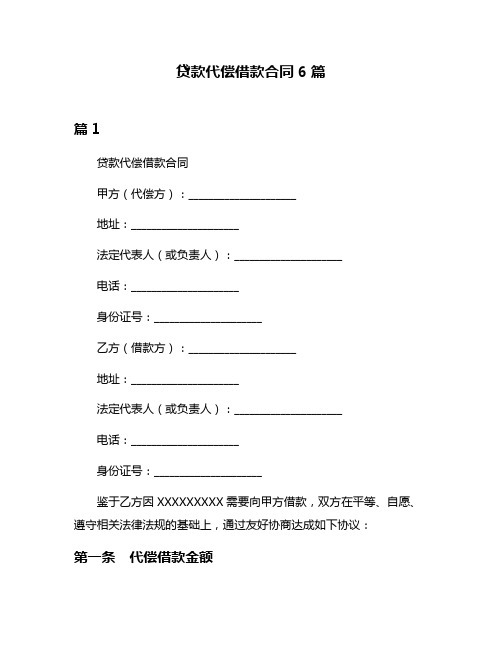 贷款代偿借款合同 6 篇

篇 1

贷款代偿借款合同

甲方（代偿方）：____________________

地址：____________________

法定代表人（或负责人）：____________________

电话：____________________

身份证号：____________________

乙方（借款方）：____________________

地址：____________________

法定代表人（或负责人）：____________________

电话：____________________

身份证号：____________________

鉴于乙方因 XXXXXXXXX 需要向甲方借款，双方在平等、自愿、遵守相关法律法规的基础上，通过友好协商达成如下协议：

第一条　代偿借款金额